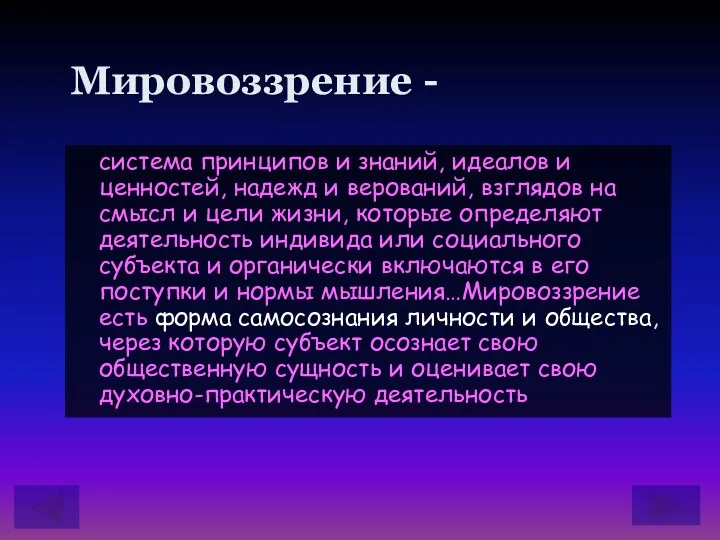 Мировоззрение -

система принципов и знаний, идеалов и ценностей, надежд и верований, взглядов на смысл и цели жизни, которые определяют деятельность индивида или социального субъекта и органически включаются в его поступки и нормы мышления…Мировоззрение есть форма самосознания личности и общества, через которую субъект осознает свою общественную сущность и оценивает свою духовно-практическую деятельность